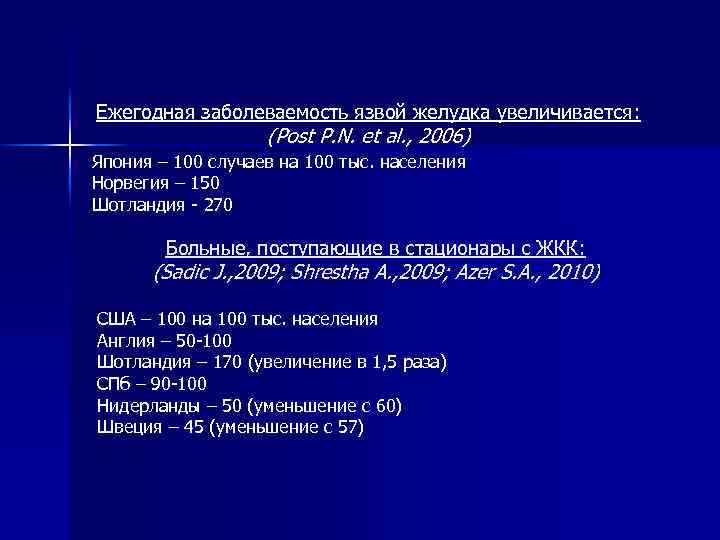 Ежегодная заболеваемость язвой желудка увеличивается:
(Post P.N. et al., 2006)

Япония – 100 случаев на 100 тыс. населения
Норвегия – 150
Шотландия - 270

Больные, поступающие в стационары с ЖКК:
(Sadic J.,2009; Shrestha A.,2009; Azer S.A., 2010)

США – 100 на 100 тыс. населения
Англия – 50-100
Шотландия – 170 (увеличение в 1,5 раза)
СПб – 90-100
Нидерланды – 50 (уменьшение с 60)
Швеция – 45 (уменьшение с 57)